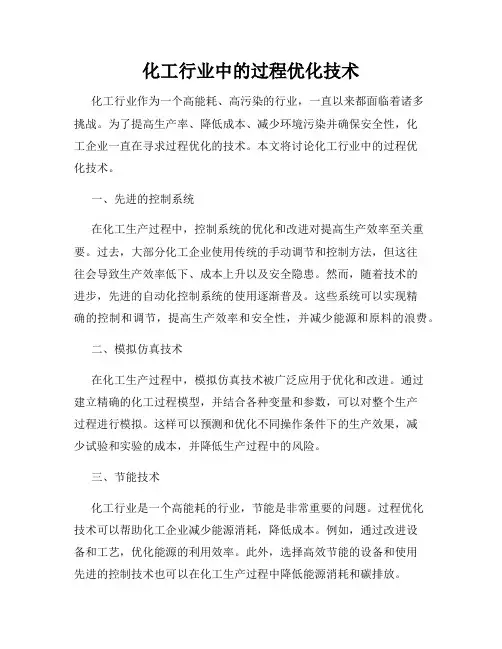 化工行业中的过程优化技术

化工行业作为一个高能耗、高污染的行业，一直以来都面临着诸多挑战。为了提高生产率、降低成本、减少环境污染并确保安全性，化工企业一直在寻求过程优化的技术。本文将讨论化工行业中的过程优化技术。

一、先进的控制系统

在化工生产过程中，控制系统的优化和改进对提高生产效率至关重要。过去，大部分化工企业使用传统的手动调节和控制方法，但这往往会导致生产效率低下、成本上升以及安全隐患。然而，随着技术的进步，先进的自动化控制系统的使用逐渐普及。这些系统可以实现精确的控制和调节，提高生产效率和安全性，并减少能源和原料的浪费。

二、模拟仿真技术

在化工生产过程中，模拟仿真技术被广泛应用于优化和改进。通过建立精确的化工过程模型，并结合各种变量和参数，可以对整个生产过程进行模拟。这样可以预测和优化不同操作条件下的生产效果，减少试验和实验的成本，并降低生产过程中的风险。

三、节能技术

化工行业是一个高能耗的行业，节能是非常重要的问题。过程优化技术可以帮助化工企业减少能源消耗，降低成本。例如，通过改进设备和工艺，优化能源的利用效率。此外，选择高效节能的设备和使用先进的控制技术也可以在化工生产过程中降低能源消耗和碳排放。